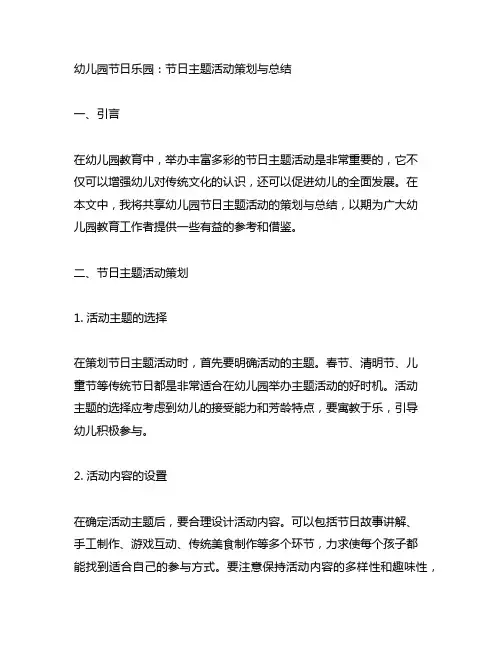 幼儿园节日乐园：节日主题活动策划与总结

一、引言

在幼儿园教育中，举办丰富多彩的节日主题活动是非常重要的，它不仅可以增强幼儿对传统文化的认识，还可以促进幼儿的全面发展。在本文中，我将共享幼儿园节日主题活动的策划与总结，以期为广大幼儿园教育工作者提供一些有益的参考和借鉴。

二、节日主题活动策划

1. 活动主题的选择

在策划节日主题活动时，首先要明确活动的主题。春节、清明节、儿童节等传统节日都是非常适合在幼儿园举办主题活动的好时机。活动主题的选择应考虑到幼儿的接受能力和芳龄特点，要寓教于乐，引导幼儿积极参与。

2. 活动内容的设置

在确定活动主题后，要合理设计活动内容。可以包括节日故事讲解、手工制作、游戏互动、传统美食制作等多个环节，力求使每个孩子都能找到适合自己的参与方式。要注意保持活动内容的多样性和趣味性，